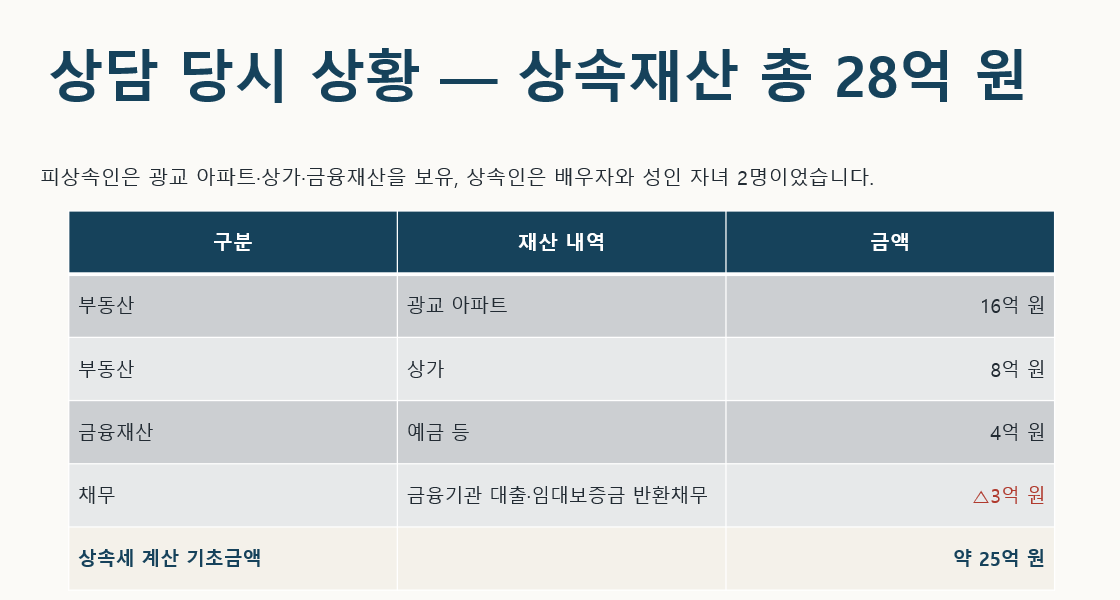 상담 당시 상황 — 상속재산 총 28억 원

피상속인은 광교 아파트·상가·금융재산을 보유, 상속인은 배우자와 성인 자녀 2명이었습니다.

| 구분 | 재산 내역 | 금액 |
|---|---|---|
| 부동산 | 광교 아파트 | 16억 원 |
| 부동산 | 상가 | 8억 원 |
| 금융재산 | 예금 등 | 4억 원 |
| 채무 | 금융기관 대출·임대보증금 반환채무 | △3억 원 |
| 상속세 계산 기초금액 |  | 약 25억 원 |